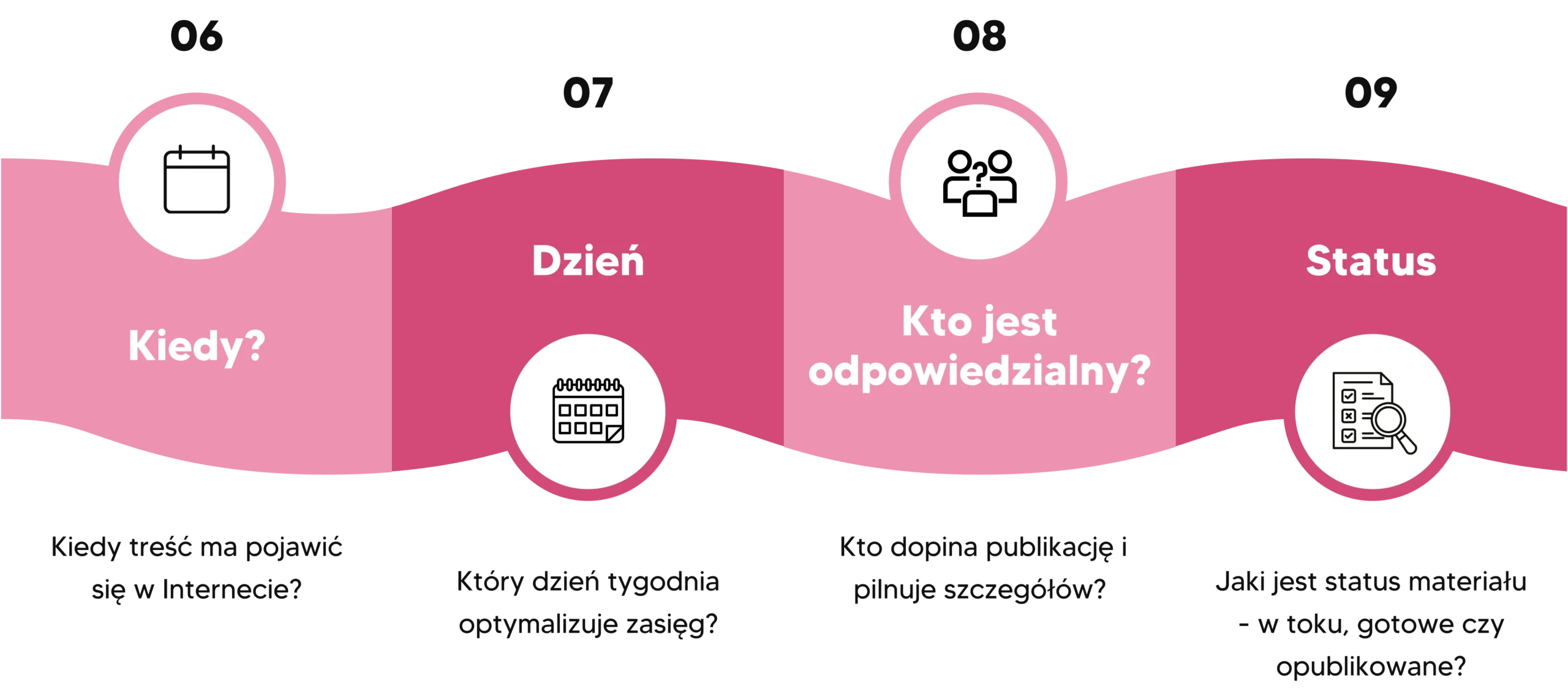 06

Kiedy?

Kiedy treść ma pojawić się w Internecie?

07

Dzień

Który dzień tygodnia optymalizuje zasięg?

08

Kto jest odpowiedzialny?

Kto dopina publikację i pilnuje szczegółów?

09

Status

Jaki jest status materiału - w toku, gotowe czy opublikowane?